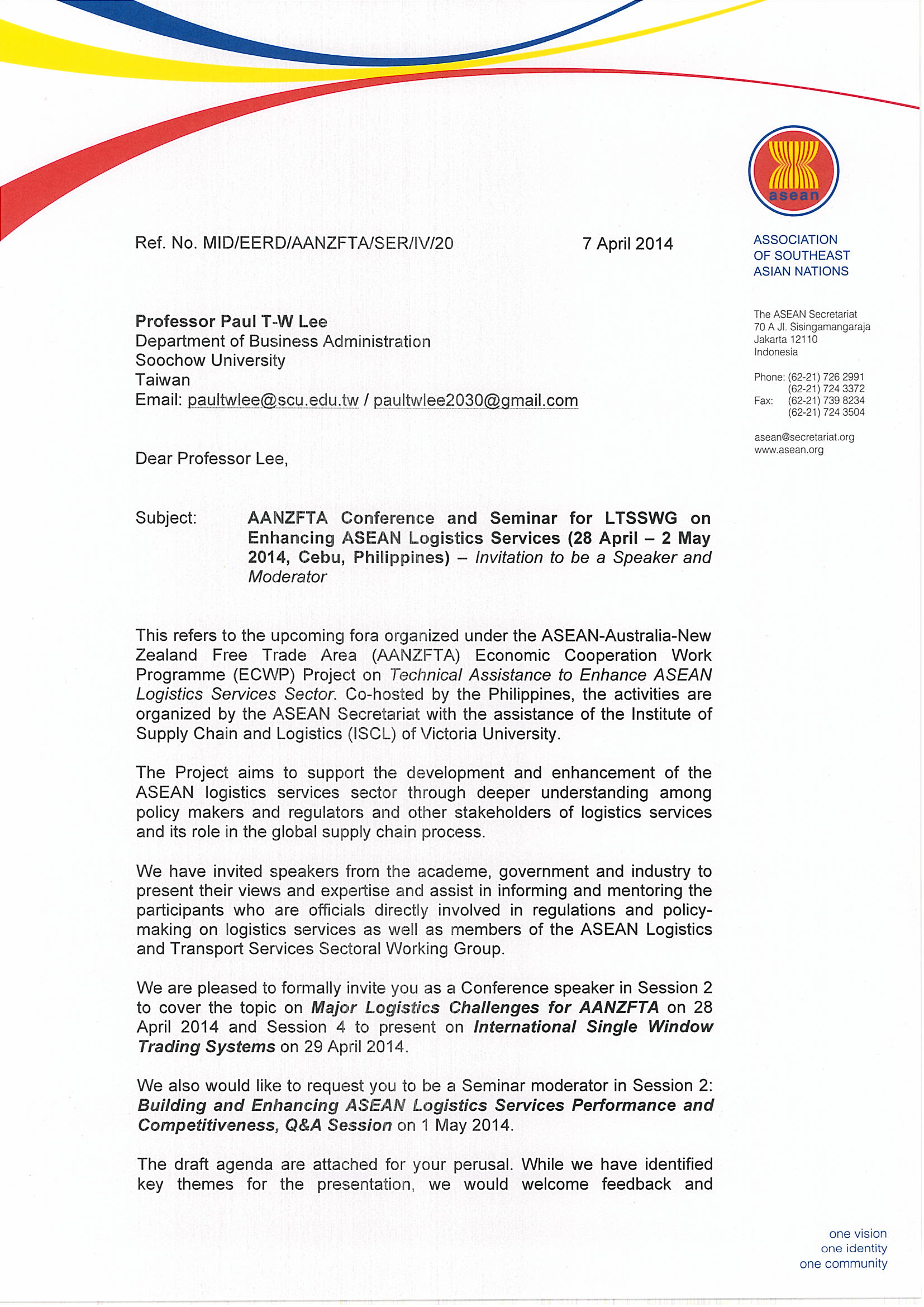 asean

ASSOCIATION OF SOUTHEAST ASIAN NATIONS

The ASEAN Secretariat
70 A Jl. Sisingamangaraja
Jakarta 12110
Indonesia

Phone: (62-21) 726 2991
(62-21) 724 3372
Fax: (62-21) 739 8234
(62-21) 724 3504

asean@secretariat.org
www.asean.org

Ref. No. MID/EERD/AANZFTA/SER/IV/20

7 April 2014

Professor Paul T-W Lee
Department of Business Administration
Soochow University
Taiwan
Email: paultwlee@scu.edu.tw / paultwlee2030@gmail.com

Dear Professor Lee,

Subject: AANZFTA Conference and Seminar for LTSSWG on Enhancing ASEAN Logistics Services (28 April – 2 May 2014, Cebu, Philippines) – Invitation to be a Speaker and Moderator

This refers to the upcoming fora organized under the ASEAN-Australia-New Zealand Free Trade Area (AANZFTA) Economic Cooperation Work Programme (ECWP) Project on Technical Assistance to Enhance ASEAN Logistics Services Sector. Co-hosted by the Philippines, the activities are organized by the ASEAN Secretariat with the assistance of the Institute of Supply Chain and Logistics (ISCL) of Victoria University.

The Project aims to support the development and enhancement of the ASEAN logistics services sector through deeper understanding among policy makers and regulators and other stakeholders of logistics services and its role in the global supply chain process.

We have invited speakers from the academe, government and industry to present their views and expertise and assist in informing and mentoring the participants who are officials directly involved in regulations and policy-making on logistics services as well as members of the ASEAN Logistics and Transport Services Sectoral Working Group.

We are pleased to formally invite you as a Conference speaker in Session 2 to cover the topic on Major Logistics Challenges for AANZFTA on 28 April 2014 and Session 4 to present on International Single Window Trading Systems on 29 April 2014.

We also would like to request you to be a Seminar moderator in Session 2: Building and Enhancing ASEAN Logistics Services Performance and Competitiveness, Q&A Session on 1 May 2014.

The draft agenda are attached for your perusal. While we have identified key themes for the presentation, we would welcome feedback and

one vision
one identity
one community